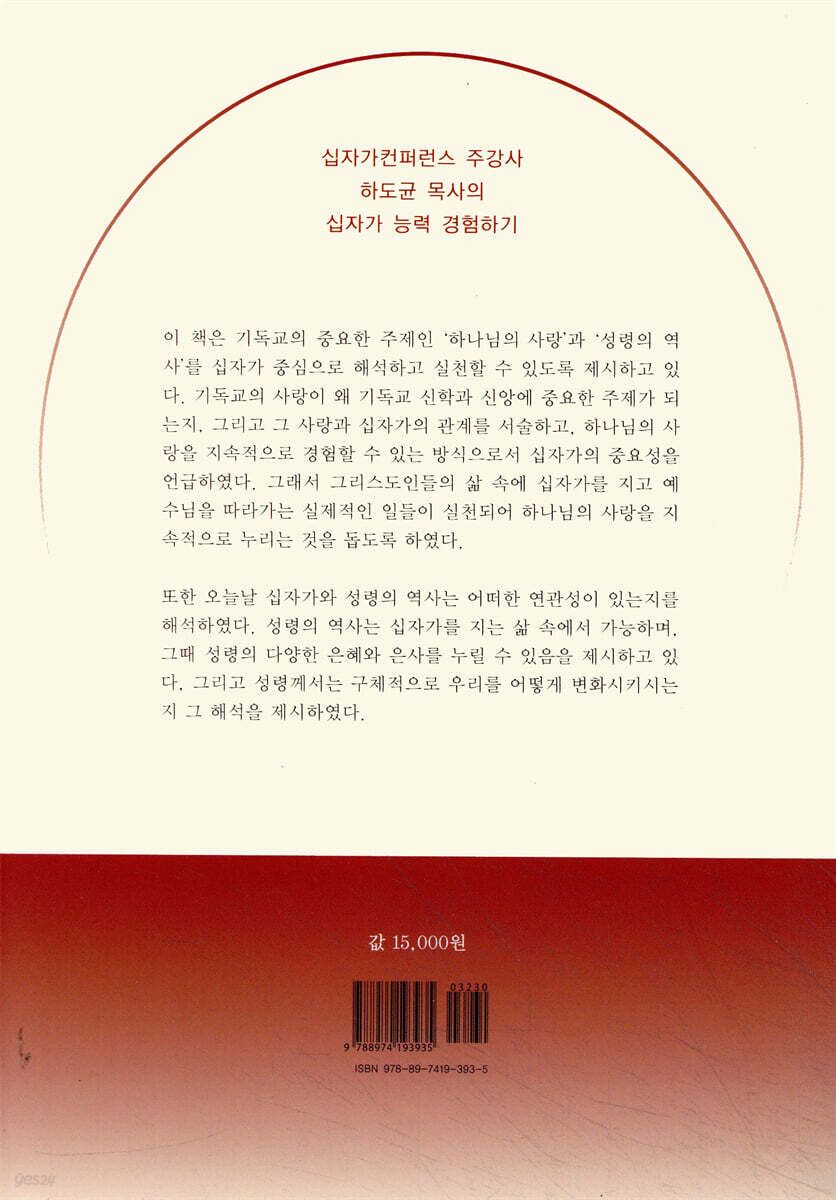 십자가컨퍼런스 주강사
하도균 목사의
십자가 능력 경험하기

이 책은 기독교의 중요한 주제인 '하나님의 사랑'과 '성령의 역사'를 십자가 중심으로 해석하고 실천할 수 있도록 제시하고 있다. 기독교의 사랑이 왜 기독교 신학과 신앙에 중요한 주제가 되는지, 그리고 그 사랑과 십자가의 관계를 서술하고, 하나님의 사랑을 지속적으로 경험할 수 있는 방식으로서 십자가의 중요성을 언급하였다. 그래서 그리스도인들의 삶 속에 십자가를 지고 예수님을 따라가는 실제적인 일들이 실천되어 하나님의 사랑을 지속적으로 누리는 것을 돕도록 하였다.

또한 오늘날 십자가와 성령의 역사는 어떠한 연관성이 있는지를 해석하였다. 성령의 역사는 십자가를 지는 삶 속에서 가능하며, 그때 성령의 다양한 은혜와 은사를 누릴 수 있음을 제시하고 있다. 그리고 성령께서는 구체적으로 우리를 어떻게 변화시키시는지 그 해석을 제시하였다.

값 15,000원

03230

9 788974 193935

ISBN 978-89-7419-393-5

yes24